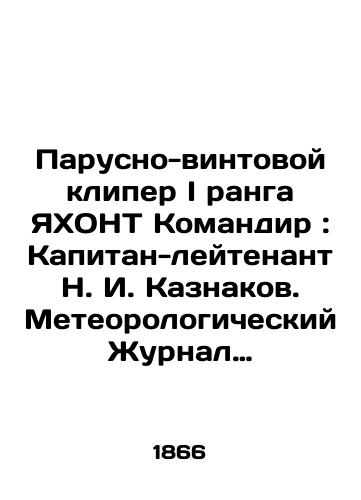 Парусно-винтовой клипер I ранга ЯХОНТ Командир : Капитан-лейтенант Н. И. Казнаков. Метеорологический Журнал...

1866